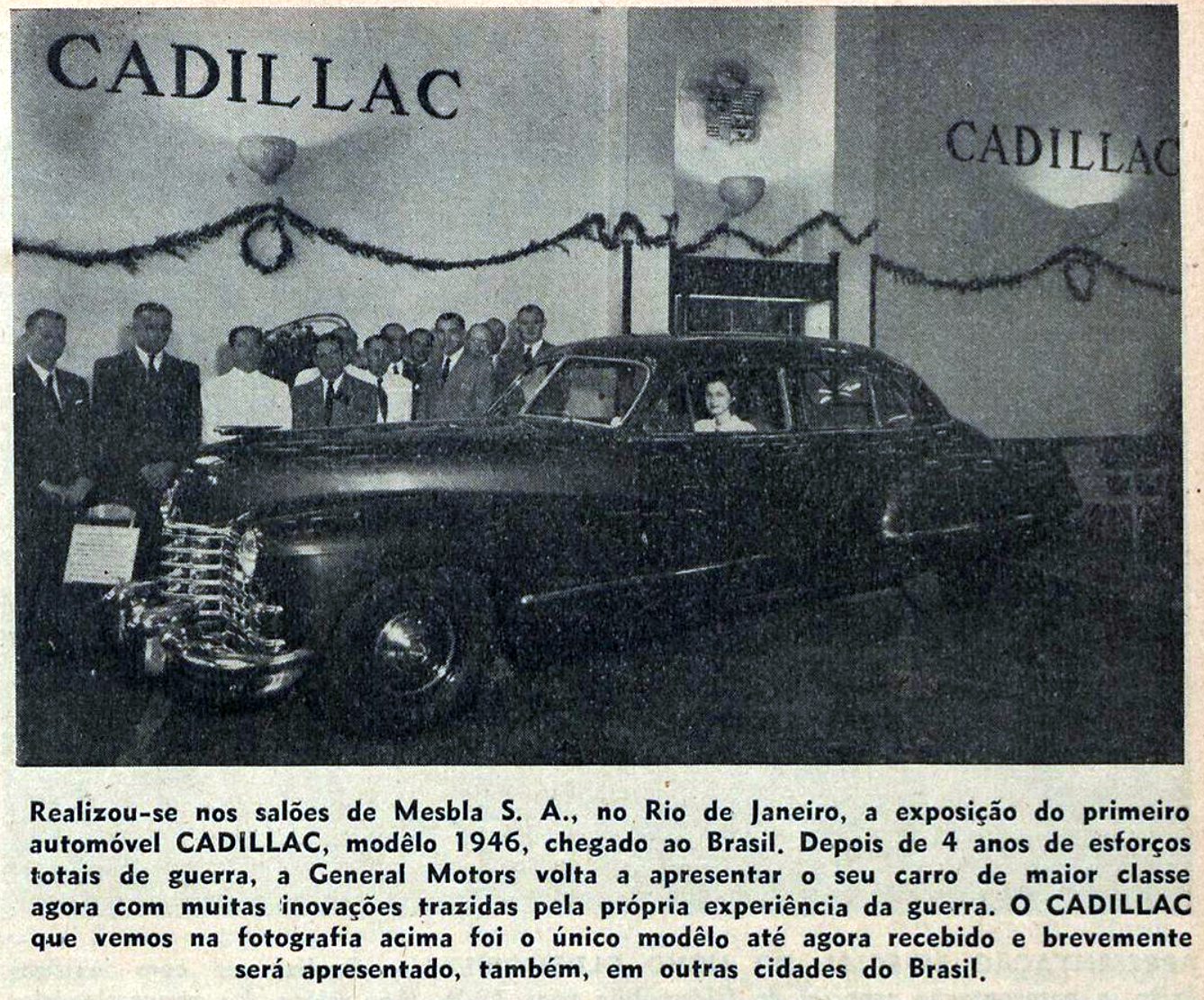 CADILLAC

CADILLAC

Realizou-se nos salões de Mesbla S. A., no Rio de Janeiro, a exposição do primeiro automóvel CADILLAC, modêlo 1946, chegado ao Brasil. Depois de 4 anos de esforços totais de guerra, a General Motors volta a apresentar o seu carro de maior classe agora com muitas inovações trazidas pela própria experiência da guerra. O CADILLAC que vemos na fotografia acima foi o único modêlo até agora recebido e brevemente será apresentado, também, em outras cidades do Brasil.